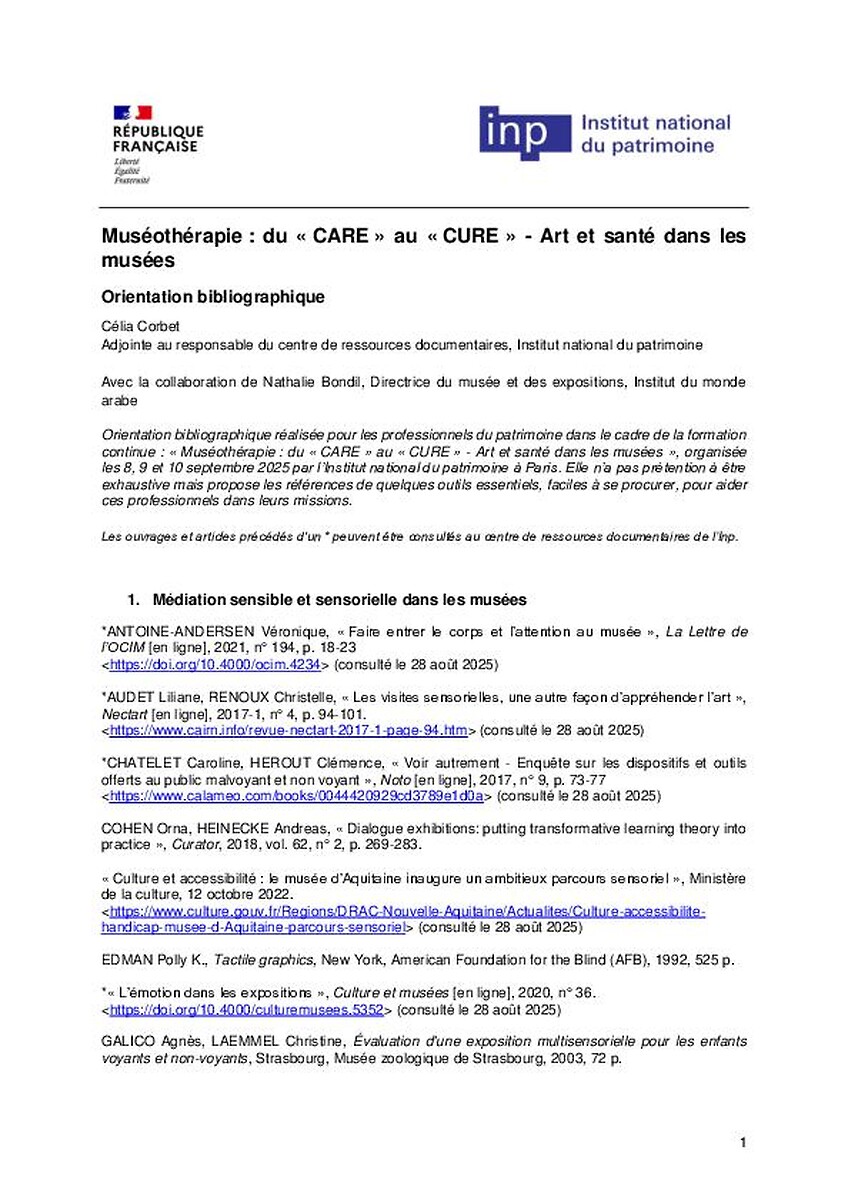 RÉPUBLIQUE FRANÇAISE
Liberté
Égalité
Fraternité

inp Institut national du patrimoine

Muséothérapie : du « CARE » au « CURE » - Art et santé dans les musées

Orientation bibliographique

Célia Corbet
Adjointe au responsable du centre de ressources documentaires, Institut national du patrimoine

Avec la collaboration de Nathalie Bondil, Directrice du musée et des expositions, Institut du monde arabe

Orientation bibliographique réalisée pour les professionnels du patrimoine dans le cadre de la formation continue : « Muséothérapie : du « CARE » au « CURE » - Art et santé dans les musées », organisée les 8, 9 et 10 septembre 2025 par l'Institut national du patrimoine à Paris. Elle n'a pas prétention à être exhaustive mais propose les références de quelques outils essentiels, faciles à se procurer, pour aider ces professionnels dans leurs missions.

Les ouvrages et articles précédés d'un * peuvent être consultés au centre de ressources documentaires de l'Inp.

1. Médiation sensible et sensorielle dans les musées

*ANTOINE-ANDERSEN Véronique, « Faire entrer le corps et l'attention au musée », La Lettre de l'OCIM [en ligne], 2021, n° 194, p. 18-23 <https://doi.org/10.4000/ocim.4234> (consulté le 28 août 2025)

*AUDET Liliane, RENOUX Christelle, « Les visites sensorielles, une autre façon d'appréhender l'art », Nectart [en ligne], 2017-1, n° 4, p. 94-101. <https://www.cairn.info/revue-nectart-2017-1-page-94.htm> (consulté le 28 août 2025)

*CHATELET Caroline, HEROUT Clémence, « Voir autrement - Enquête sur les dispositifs et outils offerts au public malvoyant et non voyant », Noto [en ligne], 2017, n° 9, p. 73-77 <https://www.calameo.com/books/0044420929cd3789e1d0a> (consulté le 28 août 2025)

COHEN Orna, HEINECKE Andreas, « Dialogue exhibitions: putting transformative learning theory into practice », Curator, 2018, vol. 62, n° 2, p. 269-283.

« Culture et accessibilité : le musée d'Aquitaine inaugure un ambitieux parcours sensoriel », Ministère de la culture, 12 octobre 2022. <https://www.culture.gouv.fr/Regions/DRAC-Nouvelle-Aquitaine/Actualites/Culture-accessibilite-handicap-musee-d-Aquitaine-parcours-sensoriel> (consulté le 28 août 2025)

EDMAN Polly K., Tactile graphics, New York, American Foundation for the Blind (AFB), 1992, 525 p.

*« L'émotion dans les expositions », Culture et musées [en ligne], 2020, n° 36. <https://doi.org/10.4000/culturemusees.5352> (consulté le 28 août 2025)

GALICO Agnès, LAEMMEL Christine, Évaluation d'une exposition multisensorielle pour les enfants voyants et non-voyants, Strasbourg, Musée zoologique de Strasbourg, 2003, 72 p.

1